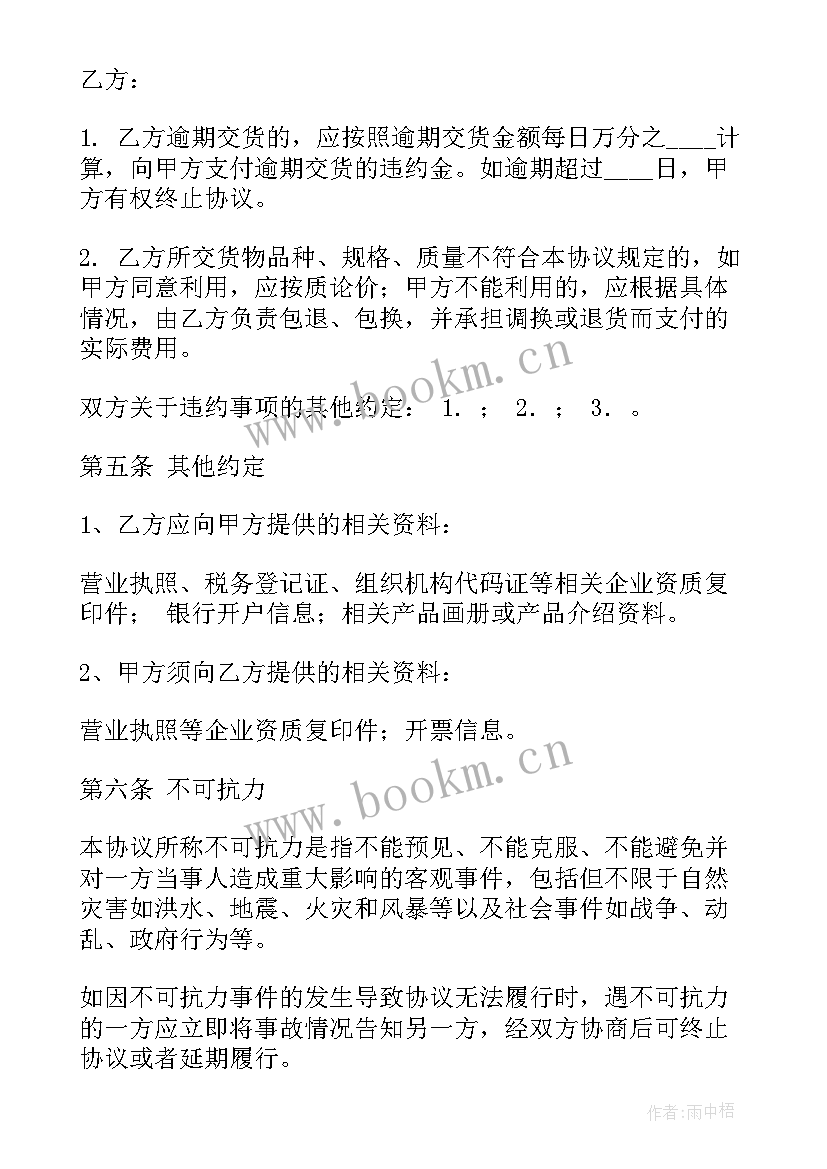 乙方：

1. 乙方逾期交货的，应按照逾期交货金额每日万分之____计算，向甲方支付逾期交货的违约金。如逾期超过____日，甲方有权终止协议。

2. 乙方所交货物品种、规格、质量不符合本协议规定的，如甲方同意利用，应按质论价；甲方不能利用的，应根据具体情况，由乙方负责包退、包换，并承担调换或退货而支付的实际费用。

双方关于违约事项的其他约定： 1. ； 2. ； 3. 。

第五条 其他约定

1、乙方应向甲方提供的相关资料：

营业执照、税务登记证、组织机构代码证等相关企业资质复印件； 银行开户信息；相关产品画册或产品介绍资料。

2、甲方须向乙方提供的相关资料：

营业执照等企业资质复印件；开票信息。

第六条 不可抗力

本协议所称不可抗力是指不能预见、不能克服、不能避免并对一方当事人造成重大影响的客观事件，包括但不限于自然灾害如洪水、地震、火灾和风暴等以及社会事件如战争、动乱、政府行为等。

如因不可抗力事件的发生导致协议无法履行时，遇不可抗力的一方应立即将事故情况告知另一方，经双方协商后可终止协议或者延期履行。

www.bookm.cn

www.bookm.cn

作者:雨中梧